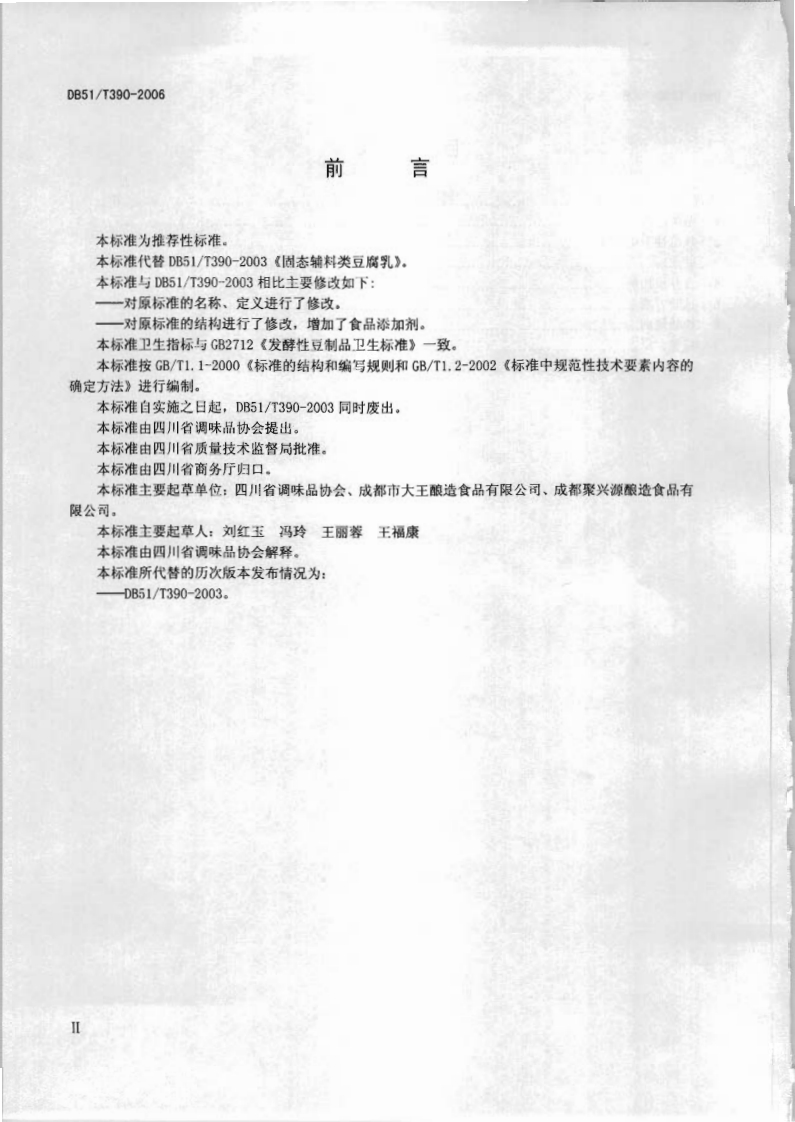 DB51/T390-2006

前　言

本标准为推荐性标准。

本标准代替 DB51/T390-2003《固态辅料类豆腐乳》。

本标准与 DB51/T390-2003 相比主要修改如下：

——对原标准的名称、定义进行了修改。

——对原标准的结构进行了修改，增加了食品添加剂。

本标准卫生指标与 GB2712《发酵性豆制品卫生标准》一致。

本标准按 GB/T1.1-2000《标准的结构和编写规则和 GB/T1.2-2002《标准中规范性技术要素内容的确定方法》进行编制。

本标准自实施之日起，DB51/T390-2003 同时废出。

本标准由四川省调味品协会提出。

本标准由四川省质量技术监督局批准。

本标准由四川省商务厅归口。

本标准主要起草单位：四川省调味品协会、成都市大王酿造食品有限公司、成都聚兴源酿造食品有限公司。

本标准主要起草人：刘红玉　冯玲　王丽蓉　王福康

本标准由四川省调味品协会解释。

本标准所代替的历次版本发布情况为：

——DB51/T390-2003。

II